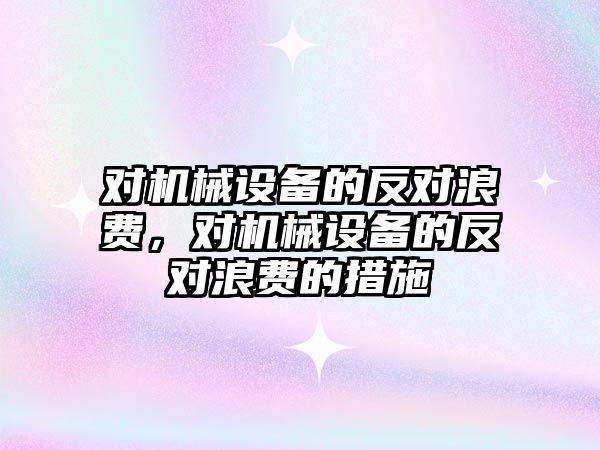 对机械设备的反对浪费，对机械设备的反对浪费的措施